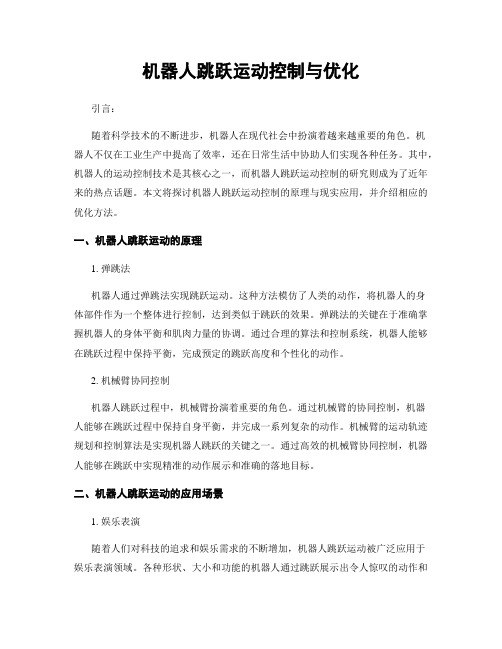 机器人跳跃运动控制与优化

引言：

随着科学技术的不断进步，机器人在现代社会中扮演着越来越重要的角色。机器人不仅在工业生产中提高了效率，还在日常生活中协助人们实现各种任务。其中，机器人的运动控制技术是其核心之一，而机器人跳跃运动控制的研究则成为了近年来的热点话题。本文将探讨机器人跳跃运动控制的原理与现实应用，并介绍相应的优化方法。

一、机器人跳跃运动的原理

1. 弹跳法

机器人通过弹跳法实现跳跃运动。这种方法模仿了人类的动作，将机器人的身体部件作为一个整体进行控制，达到类似于跳跃的效果。弹跳法的关键在于准确掌握机器人的身体平衡和肌肉力量的协调。通过合理的算法和控制系统，机器人能够在跳跃过程中保持平衡，完成预定的跳跃高度和个性化的动作。

2. 机械臂协同控制

机器人跳跃过程中，机械臂扮演着重要的角色。通过机械臂的协同控制，机器人能够在跳跃过程中保持自身平衡，并完成一系列复杂的动作。机械臂的运动轨迹规划和控制算法是实现机器人跳跃的关键之一。通过高效的机械臂协同控制，机器人能够在跳跃中实现精准的动作展示和准确的落地目标。

二、机器人跳跃运动的应用场景

1. 娱乐表演

随着人们对科技的追求和娱乐需求的不断增加，机器人跳跃运动被广泛应用于娱乐表演领域。各种形状、大小和功能的机器人通过跳跃展示出令人惊叹的动作和